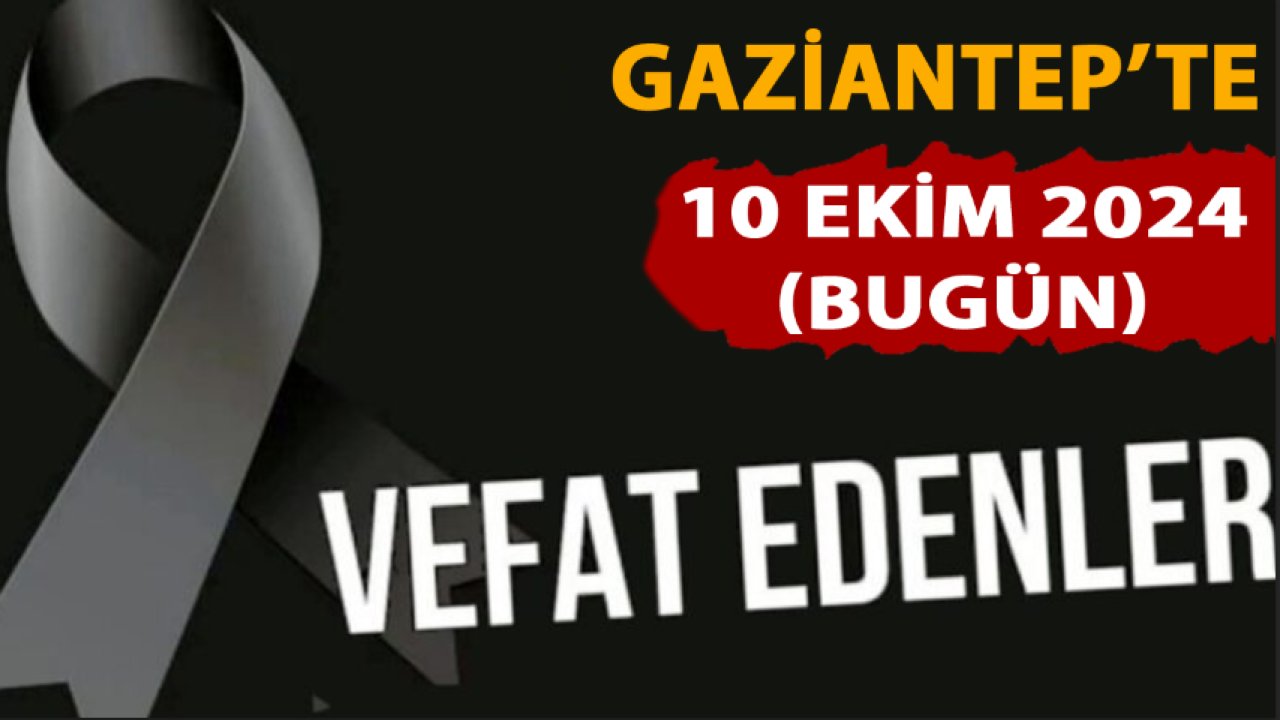 GAZİANTEP'TE

10 EKİM 2024
(BUGÜN)

VEFAT EDENLER